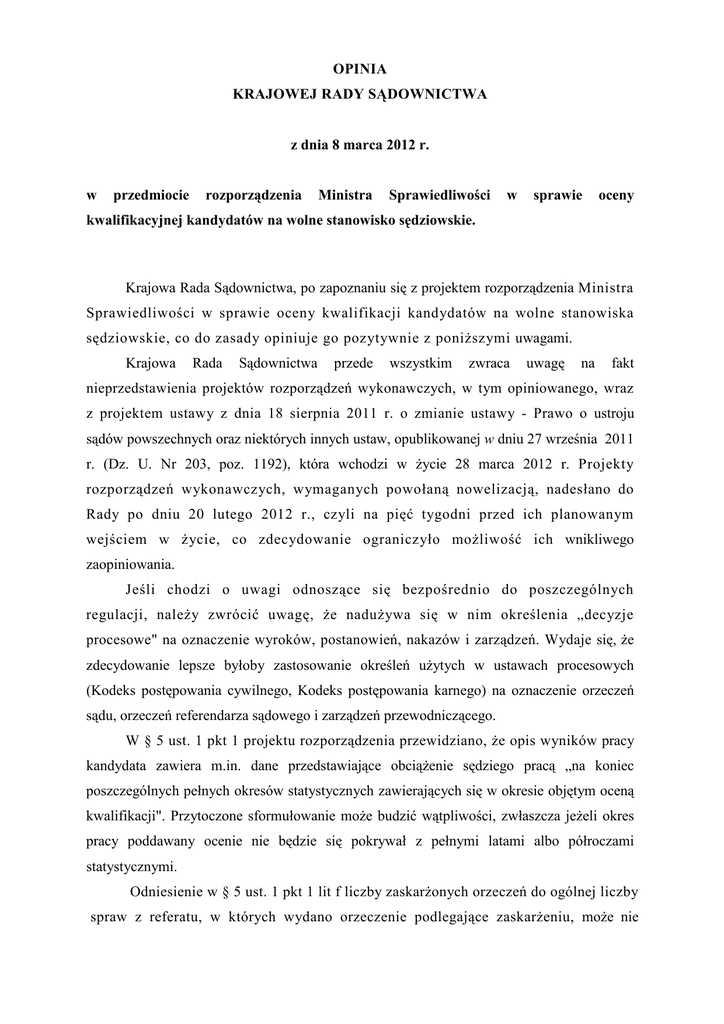 OPINIA
KRAJOWEJ RADY SĄDOWNICTWA

z dnia 8 marca 2012 r.

w przedmiocie rozporządzenia Ministra Sprawiedliwości w sprawie oceny kwalifikacyjnej kandydatów na wolne stanowisko sędziowskie.

Krajowa Rada Sądownictwa, po zapoznaniu się z projektem rozporządzenia Ministra Sprawiedliwości w sprawie oceny kwalifikacji kandydatów na wolne stanowiska sędziowskie, co do zasady opiniuje go pozytywnie z poniższymi uwagami.

Krajowa Rada Sądownictwa przede wszystkim zwraca uwagę na fakt nieprzedstawienia projektów rozporządzeń wykonawczych, w tym opiniowanego, wraz z projektem ustawy z dnia 18 sierpnia 2011 r. o zmianie ustawy - Prawo o ustroju sądów powszechnych oraz niektórych innych ustaw, opublikowanej w dniu 27 września 2011 r. (Dz. U. Nr 203, poz. 1192), która wchodzi w życie 28 marca 2012 r. Projekty rozporządzeń wykonawczych, wymaganych powołaną nowelizacją, nadesłano do Rady po dniu 20 lutego 2012 r., czyli na pięć tygodni przed ich planowanym wejściem w życie, co zdecydowanie ograniczyło możliwość ich wnikliwego zaopiniowania.

Jeśli chodzi o uwagi odnoszące się bezpośrednio do poszczególnych regulacji, należy zwrócić uwagę, że nadużywa się w nim określenia „decyzje procesowe" na oznaczenie wyroków, postanowień, nakazów i zarządzeń. Wydaje się, że zdecydowanie lepsze byłoby zastosowanie określeń użytych w ustawach procesowych (Kodeks postępowania cywilnego, Kodeks postępowania karnego) na oznaczenie orzeczeń sądu, orzeczeń referendarza sądowego i zarządzeń przewodniczącego.

W § 5 ust. 1 pkt 1 projektu rozporządzenia przewidziano, że opis wyników pracy kandydata zawiera m.in. dane przedstawiające obciążenie sędziego pracą „na koniec poszczególnych pełnych okresów statystycznych zawierających się w okresie objętym oceną kwalifikacji". Przytoczone sformułowanie może budzić wątpliwości, zwłaszcza jeżeli okres pracy poddawany ocenie nie będzie się pokrywał z pełnymi latami albo półroczami statystycznymi.

Odniesienie w § 5 ust. 1 pkt 1 lit f liczby zaskarżonych orzeczeń do ogólnej liczby spraw z referatu, w których wydano orzeczenie podlegające zaskarżeniu, może nie